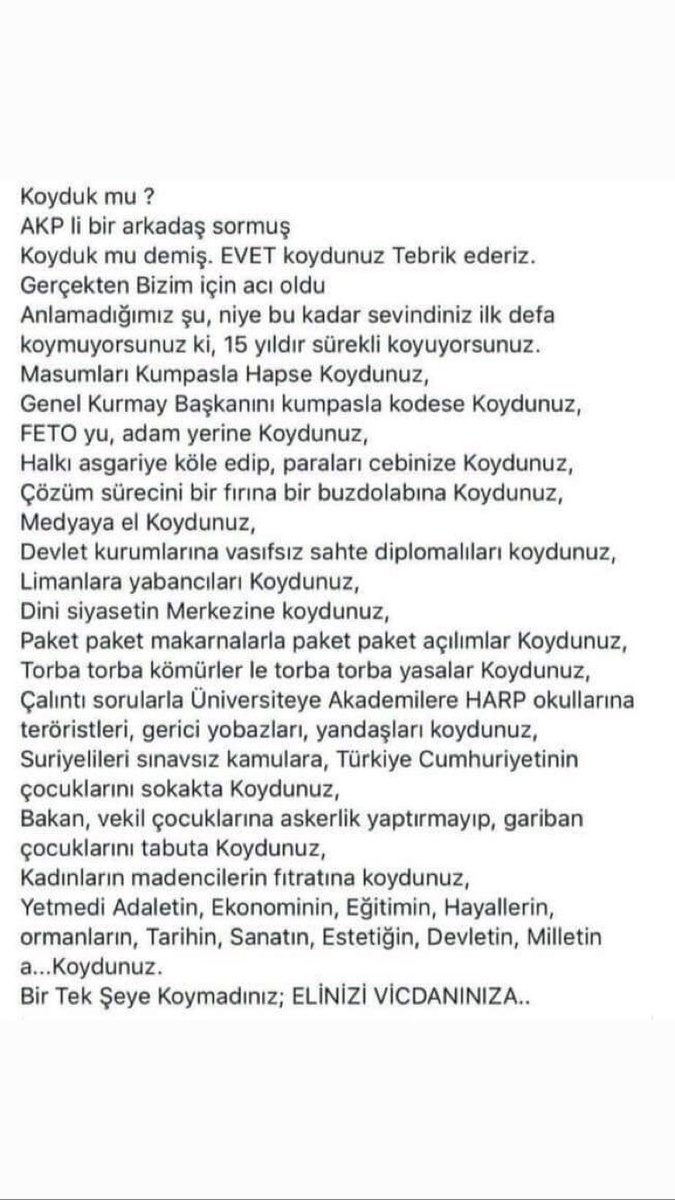 Koyduk mu ?
AKP li bir arkadaş sormuş
Koyduk mu demiş. EVET koydunuz Tebrik ederiz.
Gerçekten Bizim için acı oldu
Anlamadığımız şu, niye bu kadar sevindiniz ilk defa koymuyorsunuz ki, 15 yıldır sürekli koyuyorsunuz.
Masumları Kumpasla Hapse Koydunuz,
Genel Kurmay Başkanını kumpasla kodese Koydunuz,
FETO yu, adam yerine Koydunuz,
Halkı asgariye köle edip, paraları cebinize Koydunuz,
Çözüm sürecini bir fırına bir buzdolabına Koydunuz,
Medyaya el Koydunuz,
Devlet kurumlarına vasıfsız sahte diplomalıları koydunuz,
Limanlara yabancıları Koydunuz,
Dini siyasetin Merkezine koydunuz,
Paket paket makarnalarla paket paket açılımlar Koydunuz,
Torba torba kömürler le torba torba yasalar Koydunuz,
Çalıntı sorularla Üniversiteye Akademilere HARP okullarına teröristleri, gerici yobazları, yandaşları koydunuz,
Suriyelileri sınavsız kamulara, Türkiye Cumhuriyetinin çocuklarını sokakta Koydunuz,
Bakan, vekil çocuklarına askerlik yaptırmayıp, gariban çocuklarını tabuta Koydunuz,
Kadınların madencilerin fıtratına koydunuz,
Yetmedi Adaletin, Ekonominin, Eğitimin, Hayallerin, ormanların, Tarihin, Sanatın, Estetiğin, Devletin, Milletin a...Koydunuz.
Bir Tek Şeye Koymadınız; ELİNİZİ VİCDANINIZA..